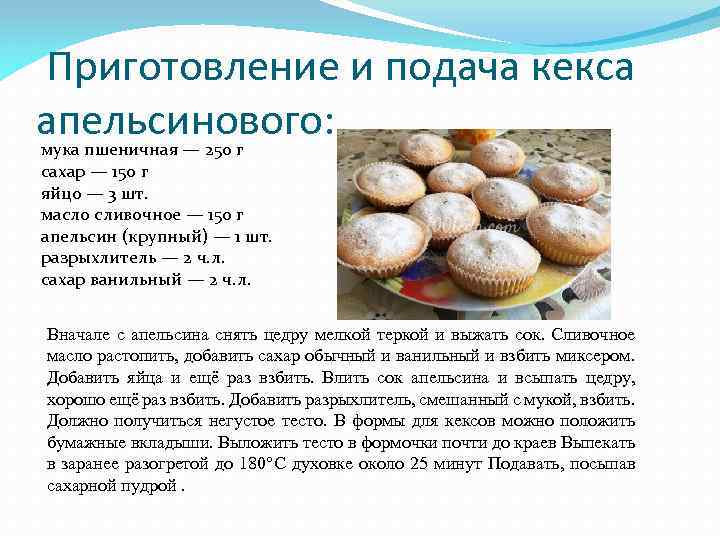 Приготовление и подача кекса апельсинового:

мука пшеничная — 250 г
сахар — 150 г
яйцо — 3 шт.
масло сливочное — 150 г
апельсин (крупный) — 1 шт.
разрыхлитель — 2 ч.л.
сахар ванильный — 2 ч.л.

Вначале с апельсина снять цедру мелкой теркой и выжать сок. Сливочное масло растопить, добавить сахар обычный и ванильный и взбить миксером. Добавить яйца и ещё раз взбить. Влить сок апельсина и всыпать цедру, хорошо ещё раз взбить. Добавить разрыхлитель, смешанный с мукой, взбить. Должно получиться негустое тесто. В формы для кексов можно положить бумажные вкладыши. Выложить тесто в формочки почти до краев Выпекать в заранее разогретой до 180°C духовке около 25 минут Подавать, посыпав сахарной пудрой .